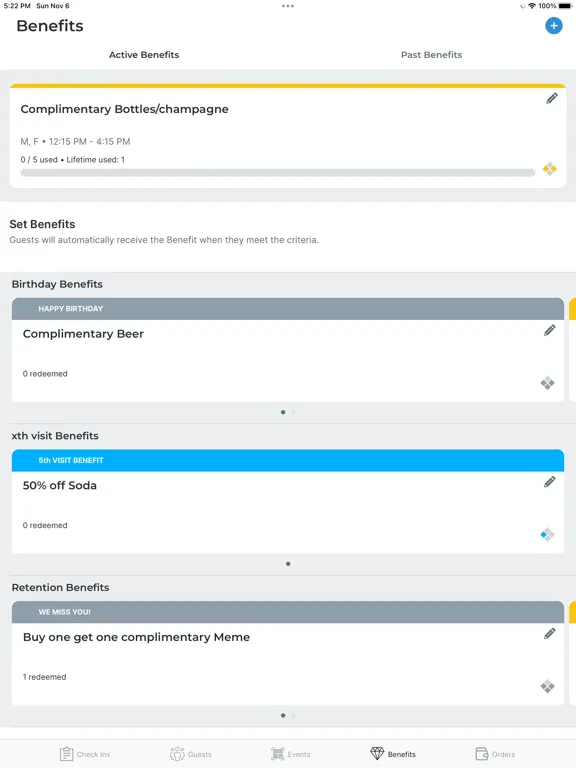 5:22 PM Sun Nov 6

100%

Benefits

Active Benefits

Past Benefits

Complimentary Bottles/champagne

M, F • 12:15 PM - 4:15 PM

0 / 5 used • Lifetime used: 1

Set Benefits

Guests will automatically receive the Benefit when they meet the criteria.

Birthday Benefits

HAPPY BIRTHDAY

Complimentary Beer

0 redeemed

xth visit Benefits

5th VISIT BENEFIT

50% off Soda

0 redeemed

Retention Benefits

WE MISS YOU!

Buy one get one complimentary Meme

1 redeemed

Check Ins

Guests

Events

Benefits

Orders